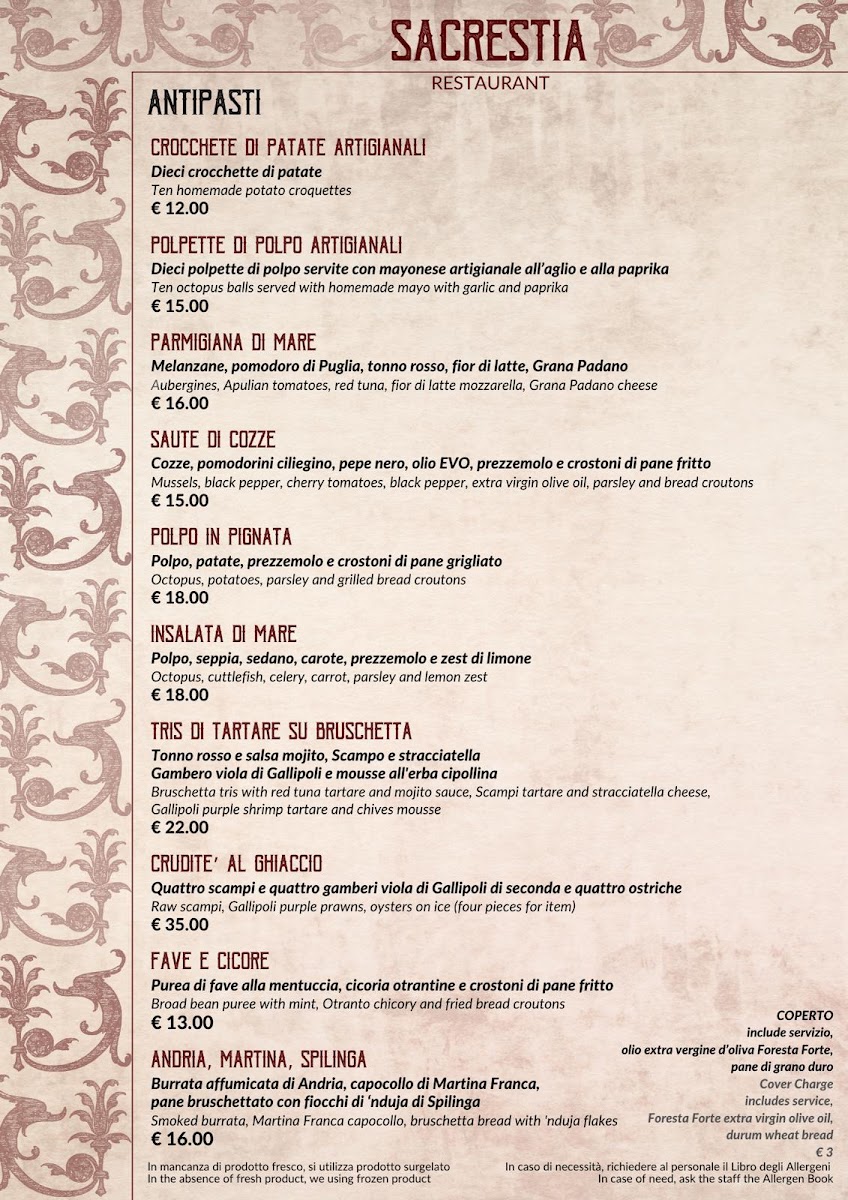 SACRESTIA
RESTAURANT

ANTIPASTI

CROCCHETE DI PATATE ARTIGIANALI
Dieci crocchette di patate
Ten homemade potato croquettes
€ 12.00

POLPETTE DI POLPO ARTIGIANALI
Dieci polpette di polpo servite con mayonese artigianale all'aglio e alla paprika
Ten octopus balls served with homemade mayo with garlic and paprika
€ 15.00

PARMIGIANA DI MARE
Melanzane, pomodoro di Puglia, tonno rosso, fior di latte, Grana Padano
Aubergines, Apulian tomatoes, red tuna, fior di latte mozzarella, Grana Padano cheese
€ 16.00

SAUTE DI COZZE
Cozze, pomodorini ciliegino, pepe nero, olio EVO, prezzemolo e crostoni di pane fritto
Mussels, black pepper, cherry tomatoes, black pepper, extra virgin olive oil, parsley and bread croutons
€ 15.00

POLPO IN PIGNATA
Polpo, patate, prezzemolo e crostoni di pane grigliato
Octopus, potatoes, parsley and grilled bread croutons
€ 18.00

INSALATA DI MARE
Polpo, seppia, sedano, carote, prezzemolo e zest di limone
Octopus, cuttlefish, celery, carrot, parsley and lemon zest
€ 18.00

TRIS DI TARTARE SU BRUSCHETTA
Tonno rosso e salsa mojito, Scampo e stracciatella
Gambero viola di Gallipoli e mousse all'erba cipollina
Bruschetta tris with red tuna tartare and mojito sauce, Scampi tartare and stracciatella cheese, Gallipoli purple shrimp tartare and chives mousse
€ 22.00

CRUDITE' AL GHIACCIO
Quattro scampi e quattro gamberi viola di Gallipoli di seconda e quattro ostriche
Raw scampi, Gallipoli purple prawns, oysters on ice (four pieces for item)
€ 35.00

FAVE E CICORE
Purea di fave alla mentuccia, cicoria otrantine e crostoni di pane fritto
Broad bean puree with mint, Otranto chicory and fried bread croutons
€ 13.00

ANDRIA, MARTINA, SPILINGA
Burrata affumicata di Andria, capocollo di Martina Franca, pane bruschettato con fiocchi di 'nduja di Spilinga
Smoked burrata, Martina Franca capocollo, bruschetta bread with 'nduja flakes
€ 16.00

COPERTO
include servizio,
olio extra vergine d'oliva Foresta Forte,
pane di grano duro
Cover Charge
includes service,
Foresta Forte extra virgin olive oil,
durum wheat bread
€ 3

In mancanza di prodotto fresco, si utilizza prodotto surgelato
In the absence of fresh product, we using frozen product

In caso di necessità, richiedere al personale il Libro degli Allergeni
In case of need, ask the staff the Allergen Book